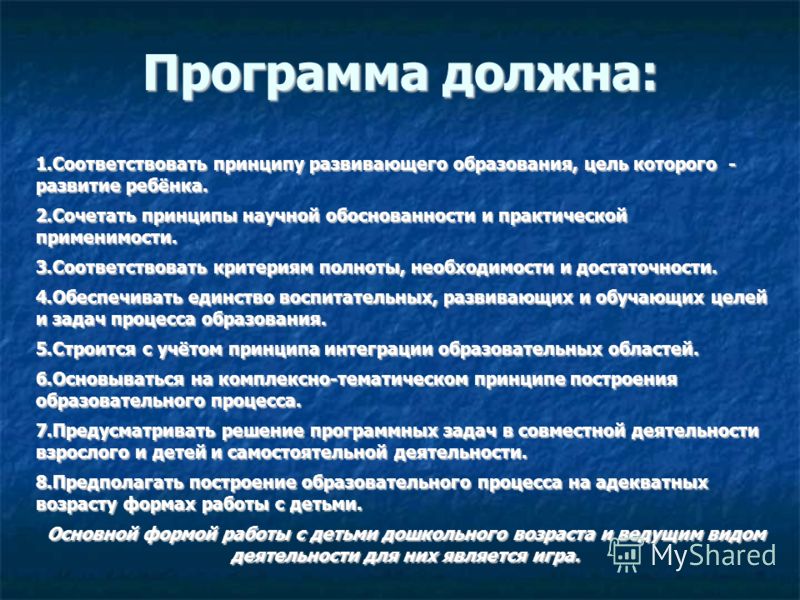 Программа должна:

1.Соответствовать принципу развивающего образования, цель которого - развитие ребёнка.

2.Сочетать принципы научной обоснованности и практической применимости.

3.Соответствовать критериям полноты, необходимости и достаточности.

4.Обеспечивать единство воспитательных, развивающих и обучающих целей и задач процесса образования.

5.Строится с учётом принципа интеграции образовательных областей.

6.Основываться на комплексно-тематическом принципе построения образовательного процесса.

7.Предусматривать решение программных задач в совместной деятельности взрослого и детей и самостоятельной деятельности.

8.Предполагать построение образовательного процесса на адекватных возрасту формах работы с детьми.

Основной формой работы с детьми дошкольного возраста и ведущим видом деятельности для них является игра.

MyShared